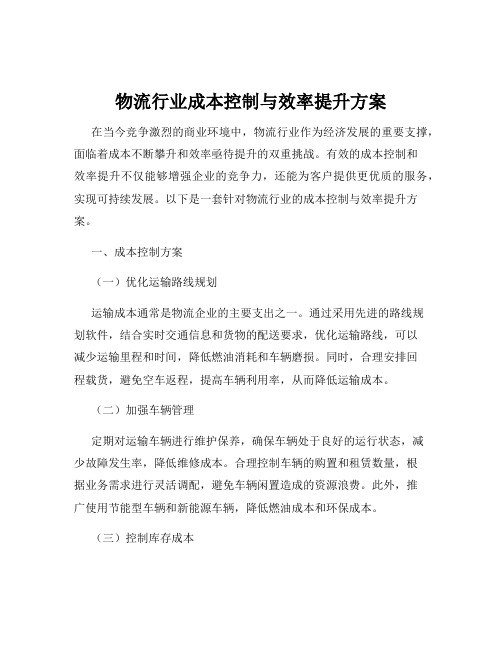 物流行业成本控制与效率提升方案

在当今竞争激烈的商业环境中，物流行业作为经济发展的重要支撑，面临着成本不断攀升和效率亟待提升的双重挑战。有效的成本控制和效率提升不仅能够增强企业的竞争力，还能为客户提供更优质的服务，实现可持续发展。以下是一套针对物流行业的成本控制与效率提升方案。

一、成本控制方案

（一）优化运输路线规划

运输成本通常是物流企业的主要支出之一。通过采用先进的路线规划软件，结合实时交通信息和货物的配送要求，优化运输路线，可以减少运输里程和时间，降低燃油消耗和车辆磨损。同时，合理安排回程载货，避免空车返程，提高车辆利用率，从而降低运输成本。

（二）加强车辆管理

定期对运输车辆进行维护保养，确保车辆处于良好的运行状态，减少故障发生率，降低维修成本。合理控制车辆的购置和租赁数量，根据业务需求进行灵活调配，避免车辆闲置造成的资源浪费。此外，推广使用节能型车辆和新能源车辆，降低燃油成本和环保成本。

（三）控制库存成本